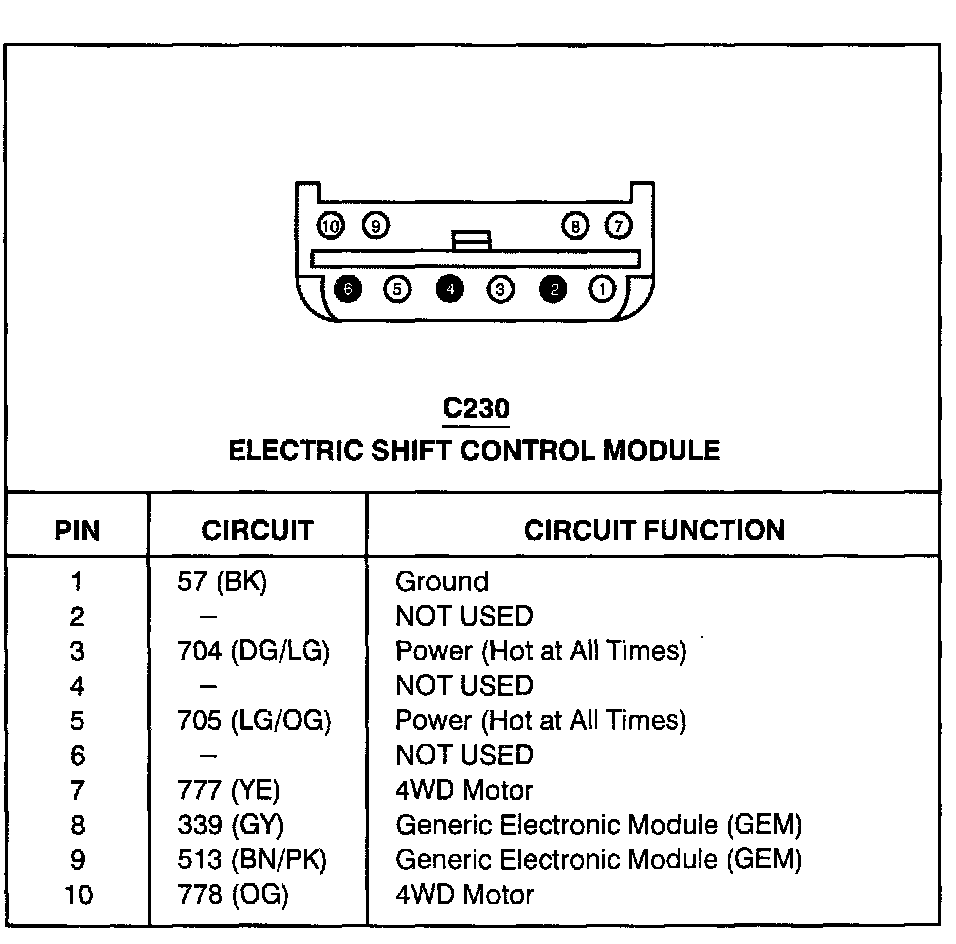 10 9 8 7
6 5 4 3 2 1

C230
ELECTRIC SHIFT CONTROL MODULE

| PIN | CIRCUIT | CIRCUIT FUNCTION |
|---|---|---|
| 1 | 57 (BK) | Ground |
| 2 | – | NOT USED |
| 3 | 704 (DG/LG) | Power (Hot at All Times) |
| 4 | – | NOT USED |
| 5 | 705 (LG/OG) | Power (Hot at All Times) |
| 6 | – | NOT USED |
| 7 | 777 (YE) | 4WD Motor |
| 8 | 339 (GY) | Generic Electronic Module (GEM) |
| 9 | 513 (BN/PK) | Generic Electronic Module (GEM) |
| 10 | 778 (OG) | 4WD Motor |